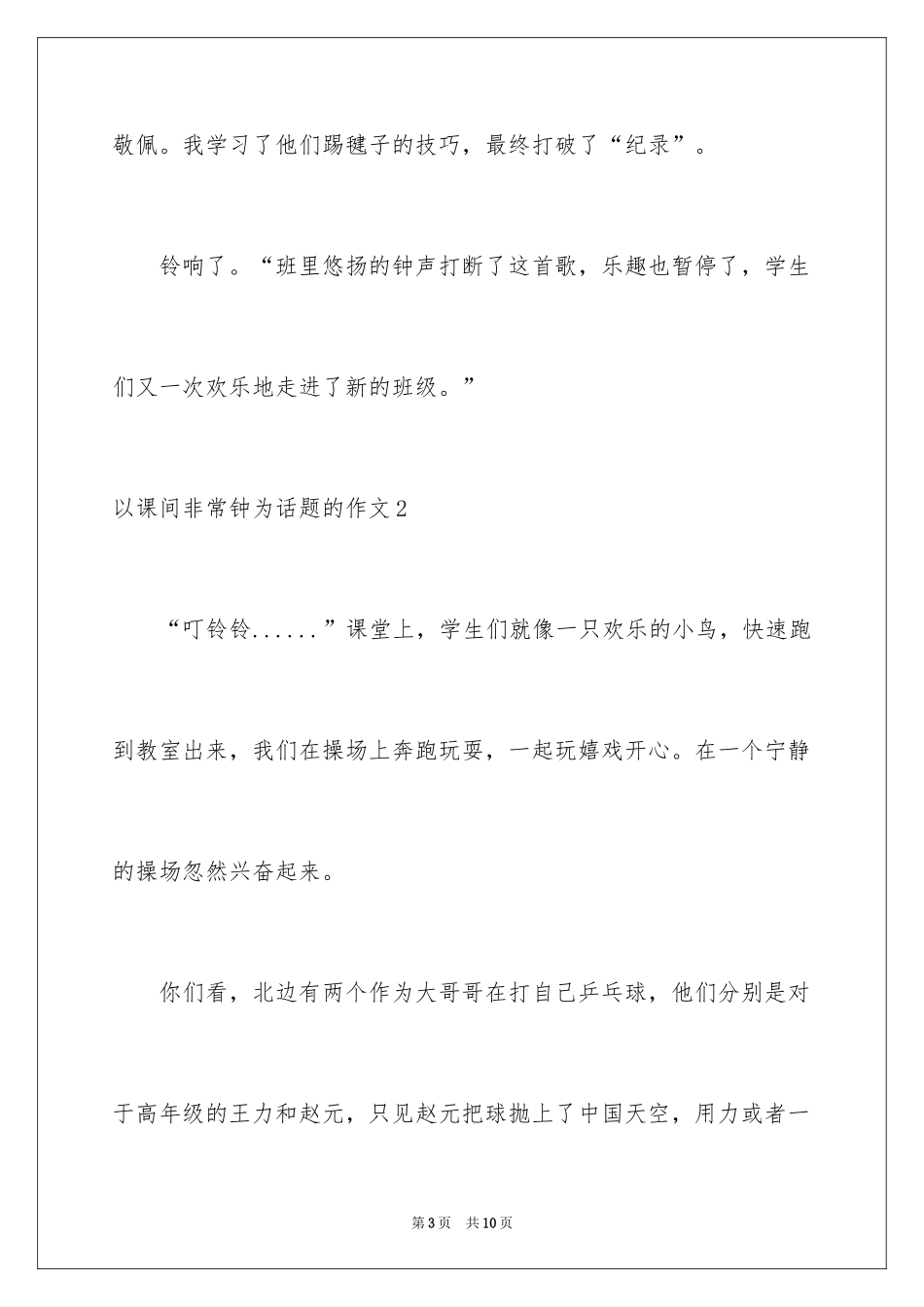 敬佩。我学习了他们踢毽子的技巧，最终打破了“纪录”。

铃响了。“班里悠扬的钟声打断了这首歌，乐趣也暂停了，学生们又一次欢乐地走进了新的班级。”

以课间非常钟为话题的作文2

“叮铃铃......”课堂上，学生们就像一只欢乐的小鸟，快速跑到教室出来，我们在操场上奔跑玩耍，一起玩嬉戏开心。在一个宁静的操场忽然兴奋起来。

你们看，北边有两个作为大哥哥在打自己乒乓球，他们分别是对于高年级的王力和赵元，只见赵元把球抛上了中国天空，用力或者一

第3页 共10页